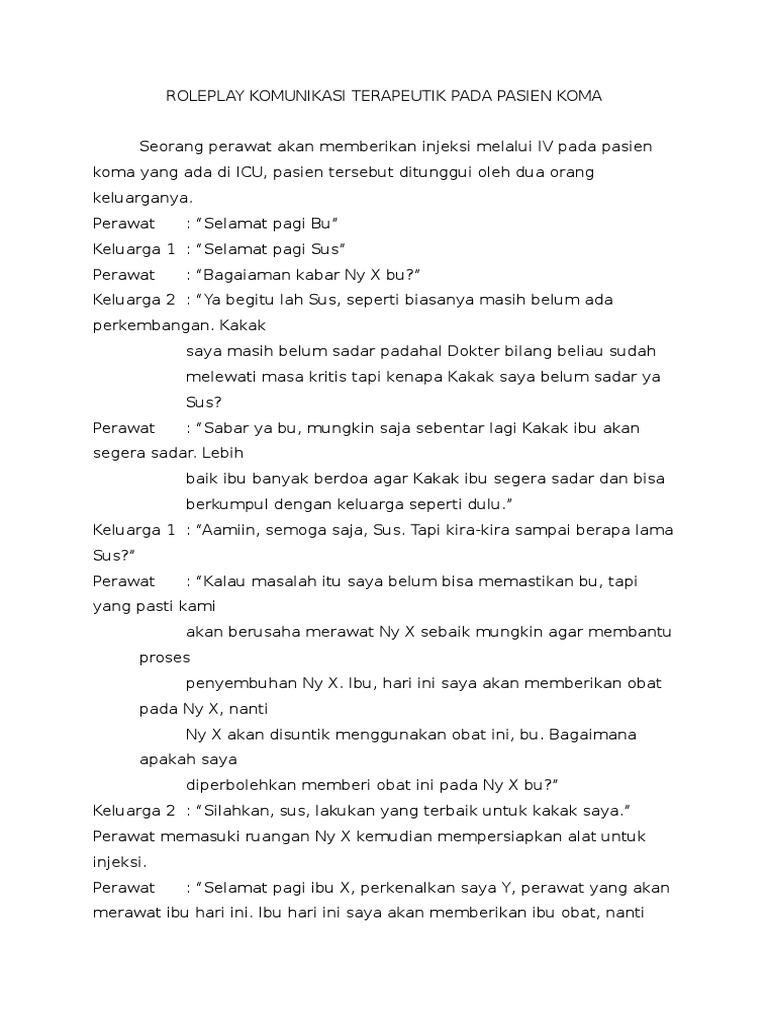 ROLEPLAY KOMUNIKASI TERAPEUTIK PADA PASIEN KOMA

Seorang perawat akan memberikan injeksi melalui IV pada pasien koma yang ada di ICU, pasien tersebut ditunggui oleh dua orang keluarganya.

Perawat : “Selamat pagi Bu”

Keluarga 1 : “Selamat pagi Sus”

Perawat : “Bagaiaman kabar Ny X bu?”

Keluarga 2 : “Ya begitu lah Sus, seperti biasanya masih belum ada perkembangan. Kakak saya masih belum sadar padahal Dokter bilang beliau sudah melewati masa kritis tapi kenapa Kakak saya belum sadar ya Sus?

Perawat : “Sabar ya bu, mungkin saja sebentar lagi Kakak ibu akan segera sadar. Lebih baik ibu banyak berdoa agar Kakak ibu segera sadar dan bisa berkumpul dengan keluarga seperti dulu.”

Keluarga 1 : “Aamiin, semoga saja, Sus. Tapi kira-kira sampai berapa lama Sus?”

Perawat : “Kalau masalah itu saya belum bisa memastikan bu, tapi yang pasti kami akan berusaha merawat Ny X sebaik mungkin agar membantu proses penyembuhan Ny X. Ibu, hari ini saya akan memberikan obat pada Ny X, nanti Ny X akan disuntik menggunakan obat ini, bu. Bagaimana apakah saya diperbolehkan memberi obat ini pada Ny X bu?”

Keluarga 2 : “Silahkan, sus, lakukan yang terbaik untuk kakak saya.”

Perawat memasuki ruangan Ny X kemudian mempersiapkan alat untuk injeksi.

Perawat : “Selamat pagi ibu X, perkenalkan saya Y, perawat yang akan merawat ibu hari ini. Ibu hari ini saya akan memberikan ibu obat, nanti